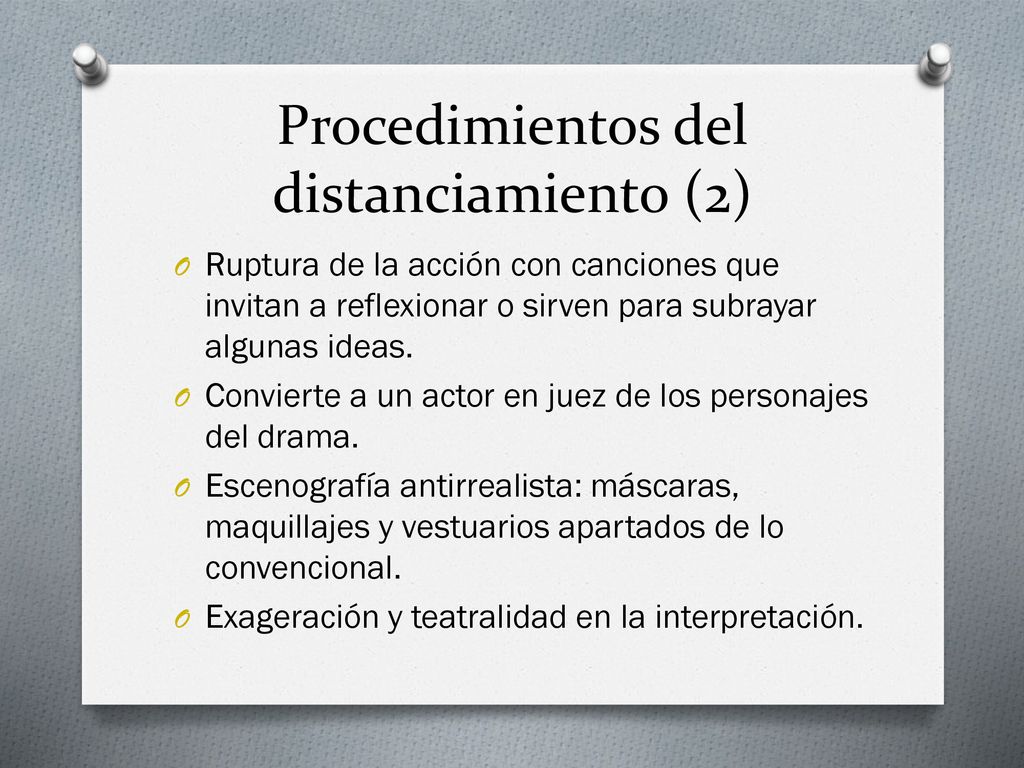 Procedimientos del distanciamiento (2)

O Ruptura de la acción con canciones que invitan a reflexionar o sirven para subrayar algunas ideas.

O Convierte a un actor en juez de los personajes del drama.

O Escenografía antirrealista: máscaras, maquillajes y vestuarios apartados de lo convencional.

O Exageración y teatralidad en la interpretación.